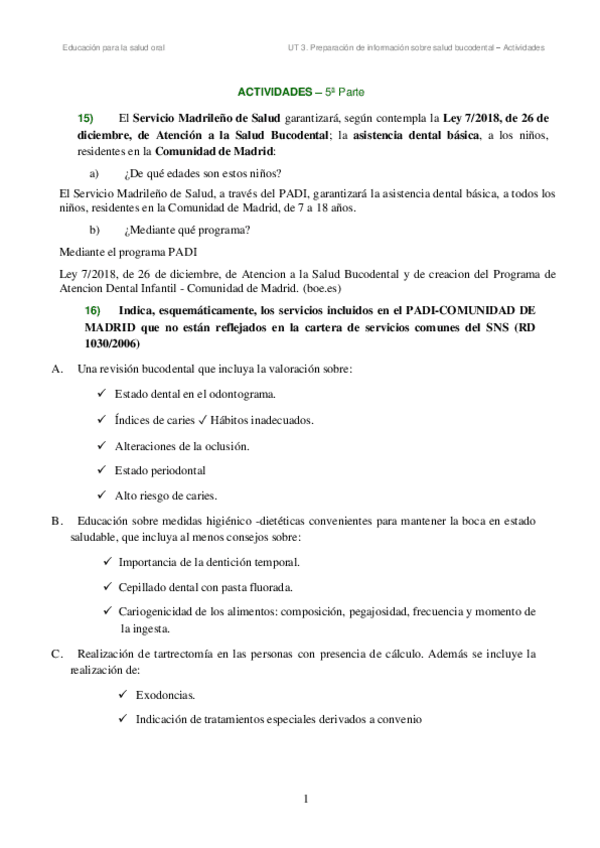 Educación para la salud oral

UT 3. Preparación de información sobre salud bucodental – Actividades

ACTIVIDADES – 5ª Parte

15) El Servicio Madrileño de Salud garantizará, según contempla la Ley 7/2018, de 26 de diciembre, de Atención a la Salud Bucodental; la asistencia dental básica, a los niños, residentes en la Comunidad de Madrid:

a) ¿De qué edades son estos niños?

El Servicio Madrileño de Salud, a través del PADI, garantizará la asistencia dental básica, a todos los niños, residentes en la Comunidad de Madrid, de 7 a 18 años.

b) ¿Mediante qué programa?

Mediante el programa PADI

Ley 7/2018, de 26 de diciembre, de Atencion a la Salud Bucodental y de creacion del Programa de Atencion Dental Infantil - Comunidad de Madrid. (boe.es)

16) Indica, esquemáticamente, los servicios incluidos en el PADI-COMUNIDAD DE MADRID que no están reflejados en la cartera de servicios comunes del SNS (RD 1030/2006)

A. Una revisión bucodental que incluya la valoración sobre:

✓ Estado dental en el odontograma.

✓ Índices de caries ✓ Hábitos inadecuados.

✓ Alteraciones de la oclusión.

✓ Estado periodontal

✓ Alto riesgo de caries.

B. Educación sobre medidas higiénico -dietéticas convenientes para mantener la boca en estado saludable, que incluya al menos consejos sobre:

✓ Importancia de la dentición temporal.

✓ Cepillado dental con pasta fluorada.

✓ Cariogenicidad de los alimentos: composición, pegajosidad, frecuencia y momento de la ingesta.

C. Realización de tartrectomía en las personas con presencia de cálculo. Además se incluye la realización de:

✓ Exodoncias.

✓ Indicación de tratamientos especiales derivados a convenio

1